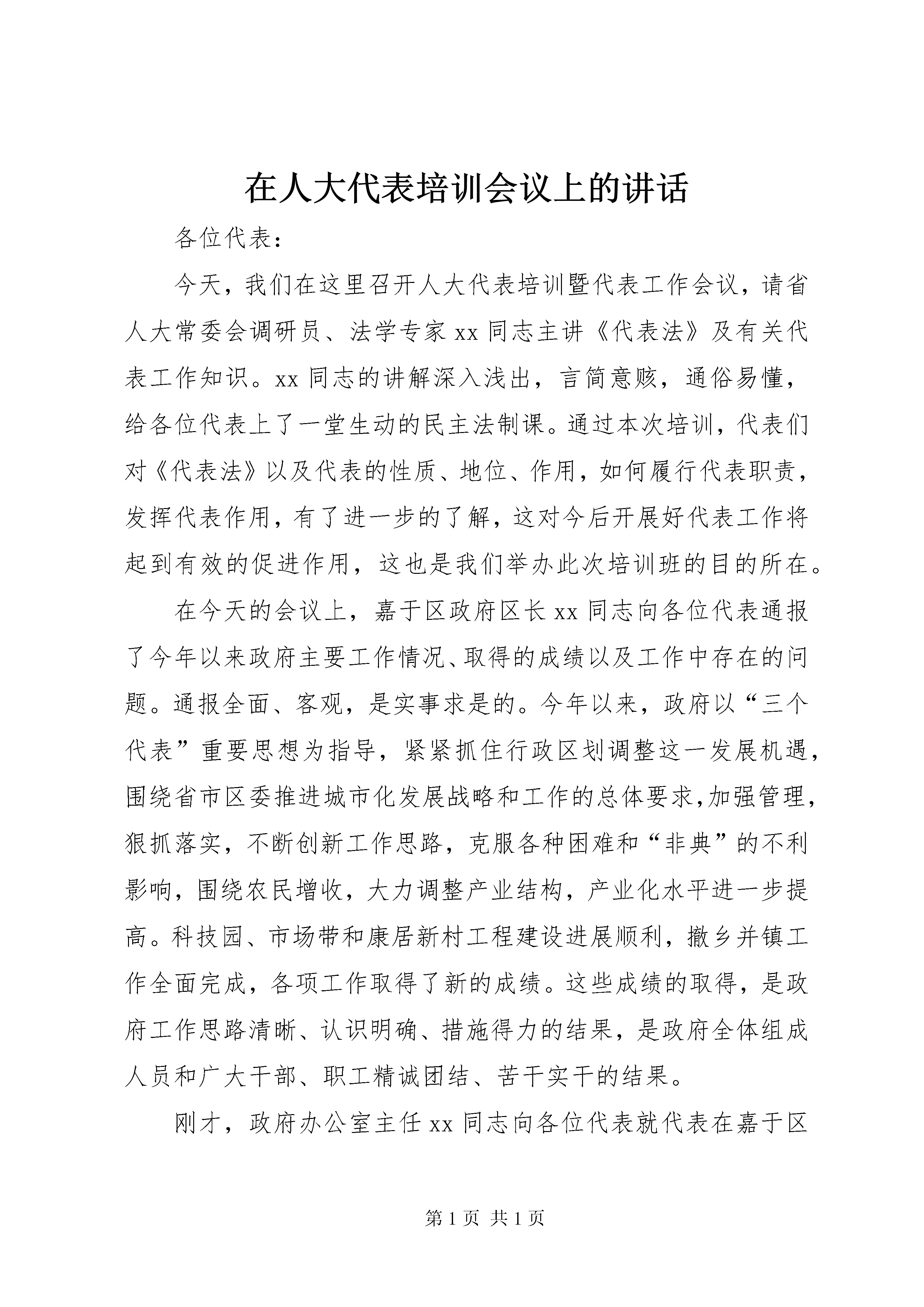 在人大代表培训会议上的讲话

各位代表：

今天，我们在这里召开人大代表培训暨代表工作会议，请省人大常委会调研员、法学专家xx同志主讲《代表法》及有关代表工作知识。xx同志的讲解深入浅出，言简意赅，通俗易懂，给各位代表上了一堂生动的民主法制课。通过本次培训，代表们对《代表法》以及代表的性质、地位、作用，如何履行代表职责，发挥代表作用，有了进一步的了解，这对今后开展好代表工作将起到有效的促进作用，这也是我们举办此次培训班的目的所在。

在今天的会议上，嘉于区政府区长xx同志向各位代表通报了今年以来政府主要工作情况、取得的成绩以及工作中存在的问题。通报全面、客观，是实事求是的。今年以来，政府以“三个代表”重要思想为指导，紧紧抓住行政区划调整这一发展机遇，围绕省市区委推进城市化发展战略和工作的总体要求,加强管理，狠抓落实，不断创新工作思路，克服各种困难和“非典”的不利影响，围绕农民增收，大力调整产业结构，产业化水平进一步提高。科技园、市场带和康居新村工程建设进展顺利，撤乡并镇工作全面完成，各项工作取得了新的成绩。这些成绩的取得，是政府工作思路清晰、认识明确、措施得力的结果，是政府全体组成人员和广大干部、职工精诚团结、苦干实干的结果。

刚才，政府办公室主任xx同志向各位代表就代表在嘉于区

第1页 共1页